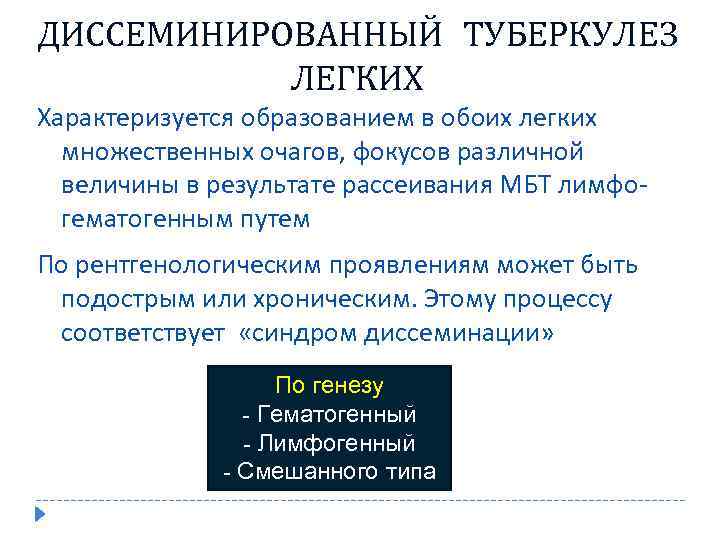 ДИССЕМИНИРОВАННЫЙ ТУБЕРКУЛЕЗ ЛЕГКИХ

Характеризуется образованием в обоих легких множественных очагов, фокусов различной величины в результате рассеивания МБТ лимфо-гематогенным путем

По рентгенологическим проявлениям может быть подострым или хроническим. Этому процессу соответствует «синдром диссеминации»

По генезу
- Гематогенный
- Лимфогенный
- Смешанного типа